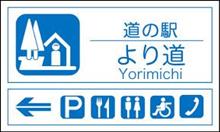 道の駅
より道
Yorimichi

P